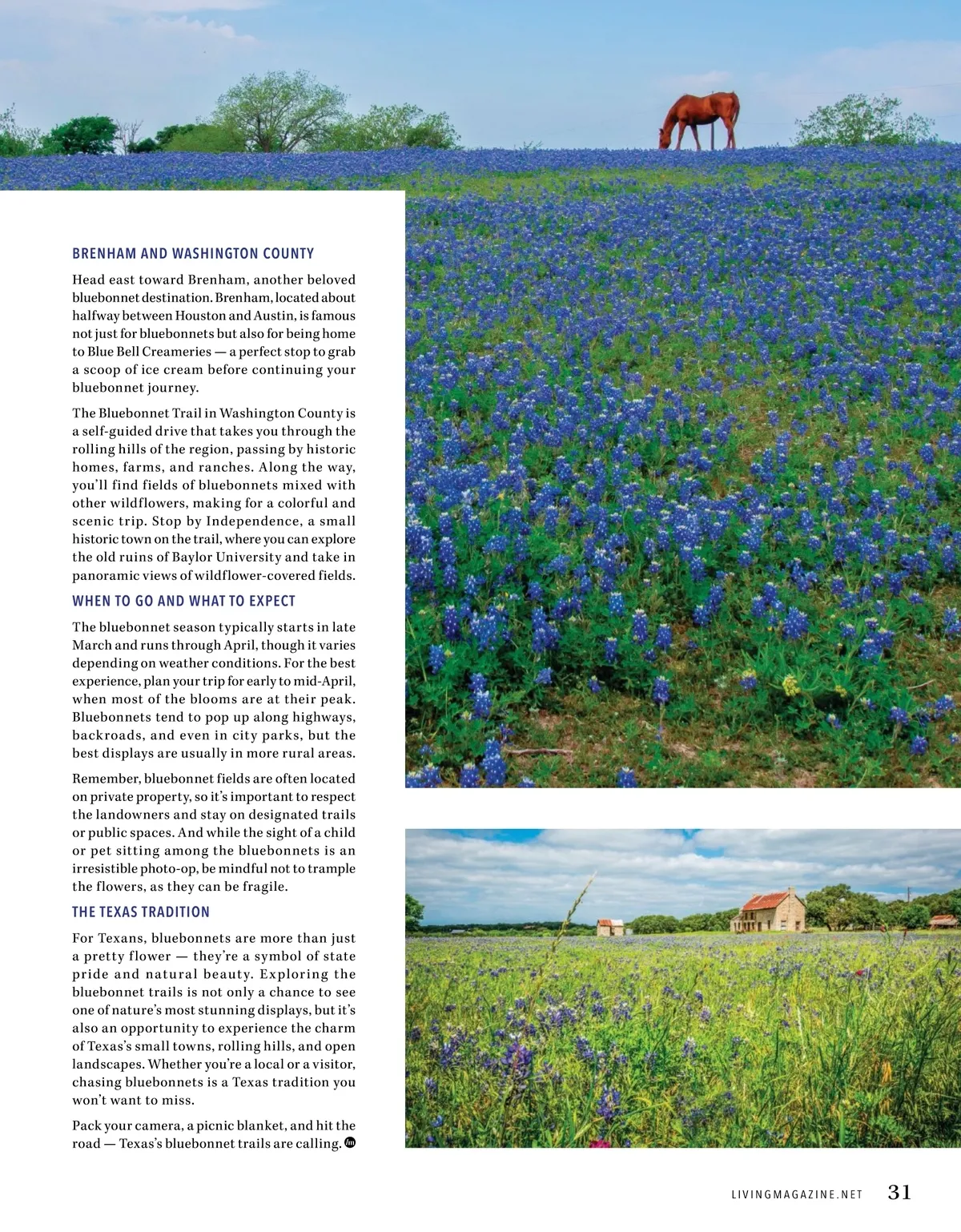 BRENHAM AND WASHINGTON COUNTY

Head east toward Brenham, another beloved bluebonnet destination. Brenham, located about halfway between Houston and Austin, is famous not just for bluebonnets but also for being home to Blue Bell Creameries — a perfect stop to grab a scoop of ice cream before continuing your bluebonnet journey.

The Bluebonnet Trail in Washington County is a self-guided drive that takes you through the rolling hills of the region, passing by historic homes, farms, and ranches. Along the way, you'll find fields of bluebonnets mixed with other wildflowers, making for a colorful and scenic trip. Stop by Independence, a small historic town on the trail, where you can explore the old ruins of Baylor University and take in panoramic views of wildflower-covered fields.

WHEN TO GO AND WHAT TO EXPECT

The bluebonnet season typically starts in late March and runs through April, though it varies depending on weather conditions. For the best experience, plan your trip for early to mid-April, when most of the blooms are at their peak. Bluebonnets tend to pop up along highways, backroads, and even in city parks, but the best displays are usually in more rural areas.

Remember, bluebonnet fields are often located on private property, so it's important to respect the landowners and stay on designated trails or public spaces. And while the sight of a child or pet sitting among the bluebonnets is an irresistible photo-op, be mindful not to trample the flowers, as they can be fragile.

THE TEXAS TRADITION

For Texans, bluebonnets are more than just a pretty flower — they're a symbol of state pride and natural beauty. Exploring the bluebonnet trails is not only a chance to see one of nature's most stunning displays, but it's also an opportunity to experience the charm of Texas's small towns, rolling hills, and open landscapes. Whether you're a local or a visitor, chasing bluebonnets is a Texas tradition you won't want to miss.

Pack your camera, a picnic blanket, and hit the road — Texas's bluebonnet trails are calling.

LIVINGMAGAZINE.NET 31